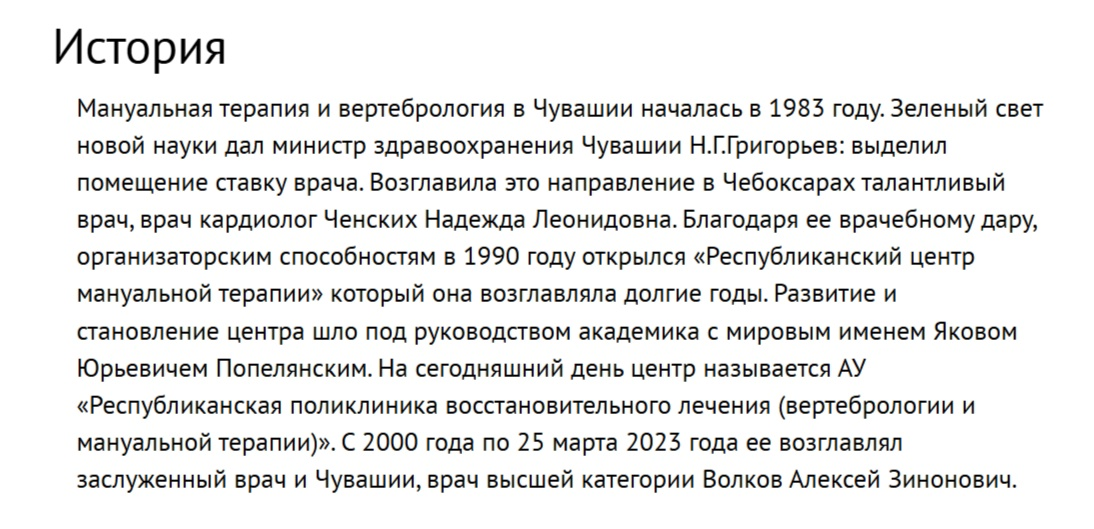 История

Мануальная терапия и вертебрология в Чувашии началась в 1983 году. Зеленый свет новой науки дал министр здравоохранения Чувашии Н.Г.Григорьев: выделил помещение ставку врача. Возглавила это направление в Чебоксарах талантливый врач, врач кардиолог Ченских Надежда Леонидовна. Благодаря ее врачебному дару, организаторским способностям в 1990 году открылся «Республиканский центр мануальной терапии» который она возглавляла долгие годы. Развитие и становление центра шло под руководством академика с мировым именем Яковом Юрьевичем Попелянским. На сегодняшний день центр называется АУ «Республиканская поликлиника восстановительного лечения (вертебрологии и мануальной терапии)». С 2000 года по 25 марта 2023 года ее возглавлял заслуженный врач и Чувашии, врач высшей категории Волков Алексей Зинонович.